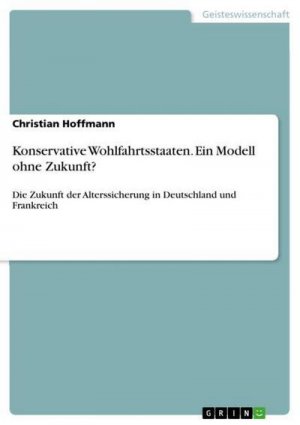 Geisteswissenschaft

Christian Hoffmann

Konservative Wohlfahrtsstaaten. Ein Modell ohne Zukunft?

Die Zukunft der Alterssicherung in Deutschland und Frankreich

GRIN